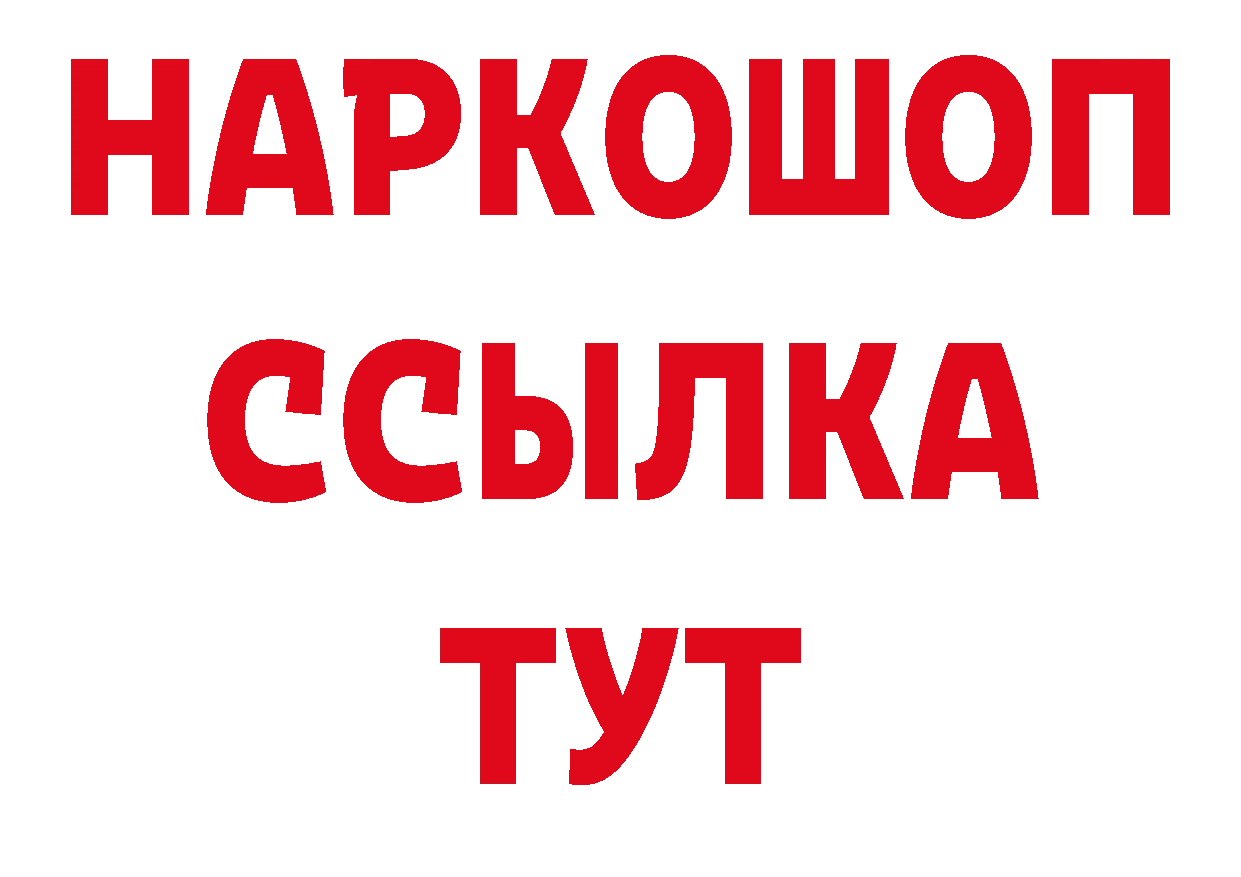 НАРКОШОП
ССЫЛКА
ТУТ